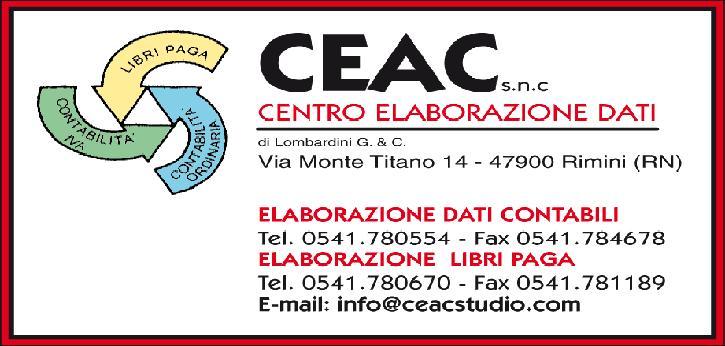 LIBRI PAGA
CONTABILITA' IVA
CONTABILITA' ORDINARIA

CEAC s.n.c
CENTRO ELABORAZIONE DATI
di Lombardini G. & C.
Via Monte Titano 14 - 47900 Rimini (RN)

ELABORAZIONE DATI CONTABILI
Tel. 0541.780554 - Fax 0541.784678
ELABORAZIONE LIBRI PAGA
Tel. 0541.780670 - Fax 0541.781189
E-mail: info@ceacstudio.com